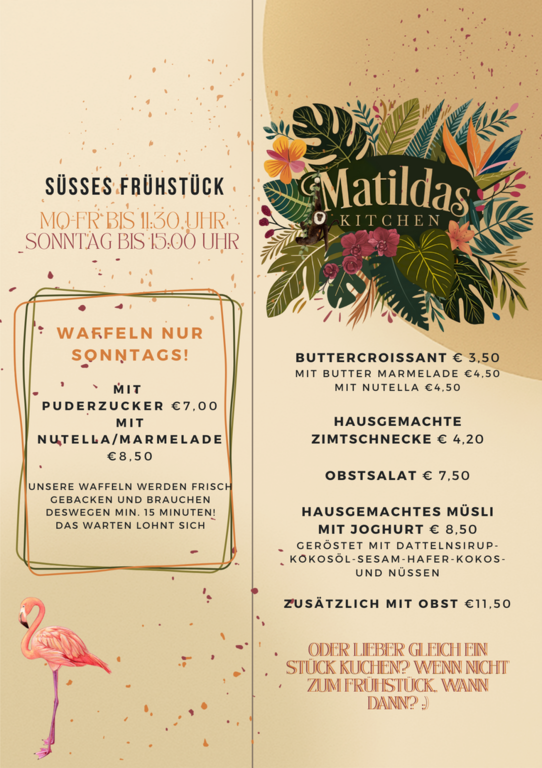 SÜSSES FRÜHSTÜCK

MO-FR BIS 11:30 UHR
SONNTAG BIS 15:00 UHR

WAFFELN NUR SONNTAGS!

MIT PUDERZUCKER €7,00
MIT NUTELLA/MARMELADE €8,50

UNSERE WAFFELN WERDEN FRISCH GEBACKEN UND BRAUCHEN DESWEGEN MIN. 15 MINUTEN! DAS WARTEN LOHNT SICH

Matildas
KITCHEN

BUTTERCROISSANT € 3,50
MIT BUTTER MARMELADE €4,50
MIT NUTELLA €4,50

HAUSGEMACHTE ZIMTSCHNECKE € 4,20

OBSTSALAT € 7,50

HAUSGEMACHTES MÜSLI MIT JOGHURT € 8,50
GERÖSTET MIT DATTELNSIRUP-KOKOSÖL-SESAM-HAFER-KOKOS-UND NÜSSEN

ZUSÄTZLICH MIT OBST €11,50

ODER LIEBER GLEICH EIN STÜCK KUCHEN? WENN NICHT ZUM FRÜHSTÜCK, WANN DANN? ;)